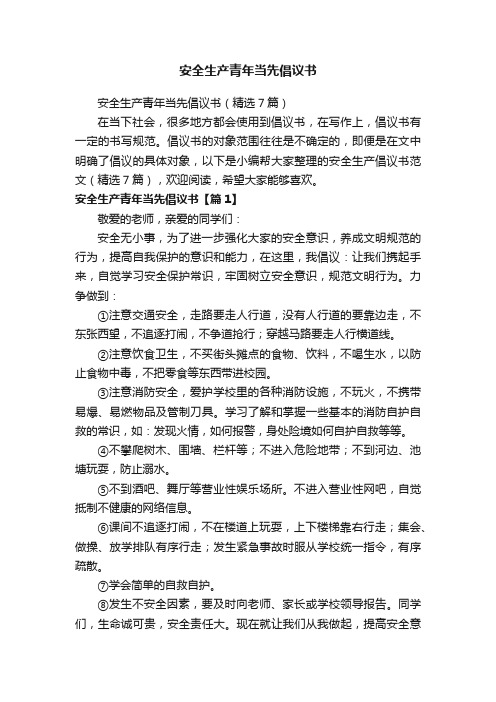 安全生产青年当先倡议书

安全生产青年当先倡议书（精选7篇）

在当下社会，很多地方都会使用到倡议书，在写作上，倡议书有一定的书写规范。倡议书的对象范围往往是不确定的，即便是在文中明确了倡议的具体对象，以下是小编帮大家整理的安全生产倡议书范文（精选7篇），欢迎阅读，希望大家能够喜欢。

安全生产青年当先倡议书【篇1】

敬爱的老师，亲爱的同学们：

安全无小事，为了进一步强化大家的安全意识，养成文明规范的行为，提高自我保护的意识和能力，在这里，我倡议：让我们携起手来，自觉学习安全保护常识，牢固树立安全意识，规范文明行为。力争做到：

①注意交通安全，走路要走人行道，没有人行道的要靠边走，不东张西望，不追逐打闹，不争道抢行；穿越马路要走人行横道线。

②注意饮食卫生，不买街头摊点的食物、饮料，不喝生水，以防止食物中毒，不把零食等东西带进校园。

③注意消防安全，爱护学校里的各种消防设施，不玩火，不携带易爆、易燃物品及管制刀具。学习了解和掌握一些基本的消防自护自救的常识，如：发现火情，如何报警，身处险境如何自护自救等等。

④不攀爬树木、围墙、栏杆等；不进入危险地带；不到河边、池塘玩耍，防止溺水。

⑤不到酒吧、舞厅等营业性娱乐场所。不进入营业性网吧，自觉抵制不健康的网络信息。

⑥课间不追逐打闹，不在楼道上玩耍，上下楼梯靠右行走；集会、做操、放学排队有序行走；发生紧急事故时服从学校统一指令，有序疏散。

⑦学会简单的自救自护。

⑧发生不安全因素，要及时向老师、家长或学校领导报告。同学们，生命诚可贵，安全责任大。现在就让我们从我做起，提高安全意